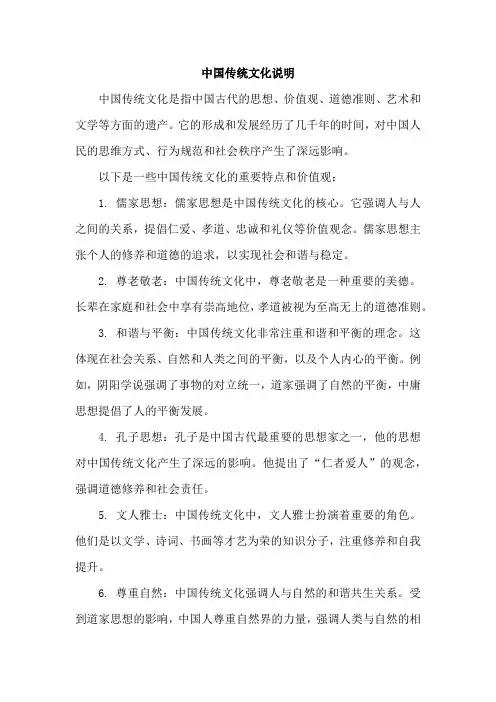 中国传统文化说明

中国传统文化是指中国古代的思想、价值观、道德准则、艺术和文学等方面的遗产。它的形成和发展经历了几千年的时间，对中国人民的思维方式、行为规范和社会秩序产生了深远影响。

以下是一些中国传统文化的重要特点和价值观：

1. 儒家思想：儒家思想是中国传统文化的核心。它强调人与人之间的关系，提倡仁爱、孝道、忠诚和礼仪等价值观念。儒家思想主张个人的修养和道德的追求，以实现社会和谐与稳定。

2. 尊老敬老：中国传统文化中，尊老敬老是一种重要的美德。长辈在家庭和社会中享有崇高地位，孝道被视为至高无上的道德准则。

3. 和谐与平衡：中国传统文化非常注重和谐和平衡的理念。这体现在社会关系、自然和人类之间的平衡，以及个人内心的平衡。例如，阴阳学说强调了事物的对立统一，道家强调了自然的平衡，中庸思想提倡了人的平衡发展。

4. 孔子思想：孔子是中国古代最重要的思想家之一，他的思想对中国传统文化产生了深远的影响。他提出了“仁者爱人”的观念，强调道德修养和社会责任。

5. 文人雅士：中国传统文化中，文人雅士扮演着重要的角色。他们是以文学、诗词、书画等才艺为荣的知识分子，注重修养和自我提升。

6. 尊重自然：中国传统文化强调人与自然的和谐共生关系。受到道家思想的影响，中国人尊重自然界的力量，强调人类与自然的相